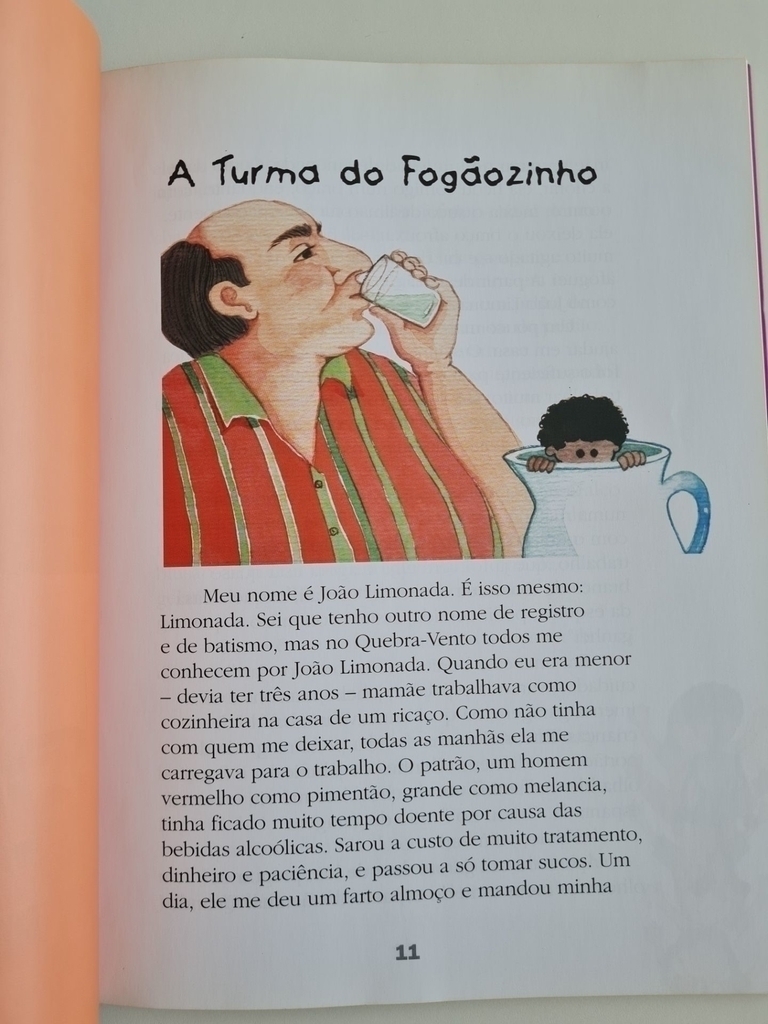 A Turma do Fogãozinho

Meu nome é João Limonada. É isso mesmo: Limonada. Sei que tenho outro nome de registro e de batismo, mas no Quebra-Vento todos me conhecem por João Limonada. Quando eu era menor – devia ter três anos – mamãe trabalhava como cozinheira na casa de um ricaço. Como não tinha com quem me deixar, todas as manhãs ela me carregava para o trabalho. O patrão, um homem vermelho como pimentão, grande como melancia, tinha ficado muito tempo doente por causa das bebidas alcoólicas. Sarou a custo de muito tratamento, dinheiro e paciência, e passou a só tomar sucos. Um dia, ele me deu um farto almoço e mandou minha

11